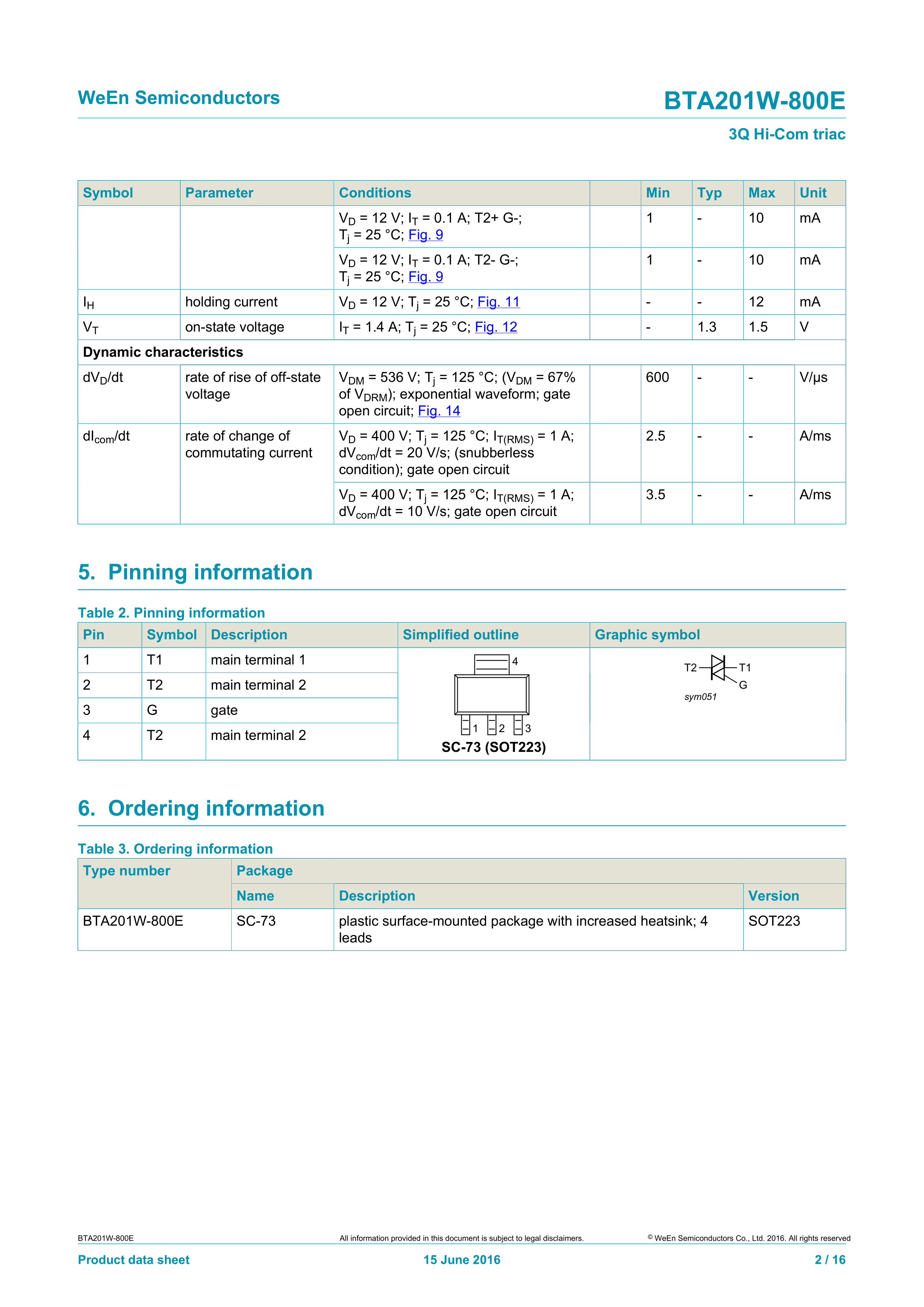 WeEn Semiconductors

BTA201W-800E

3Q Hi-Com triac

| Symbol | Parameter | Conditions | | Min | Typ | Max | Unit |
|---|---|---|---|---|---|---|---|
| | | $V_D$ = 12 V; $I_T$ = 0.1 A; T2+ G-; $T_j$ = 25 °C; Fig. 9 | | 1 | - | 10 | mA |
| | | $V_D$ = 12 V; $I_T$ = 0.1 A; T2- G-; $T_j$ = 25 °C; Fig. 9 | | 1 | - | 10 | mA |
| $I_H$ | holding current | $V_D$ = 12 V; $T_j$ = 25 °C; Fig. 11 | | - | - | 12 | mA |
| $V_T$ | on-state voltage | $I_T$ = 1.4 A; $T_j$ = 25 °C; Fig. 12 | | - | 1.3 | 1.5 | V |
| Dynamic characteristics | | | | | | | |
| $dV_D/dt$ | rate of rise of off-state voltage | $V_{DM}$ = 536 V; $T_j$ = 125 °C; ($V_{DM}$ = 67% of $V_{DRM}$); exponential waveform; gate open circuit; Fig. 14 | | 600 | - | - | V/μs |
| $dI_{com}/dt$ | rate of change of commutating current | $V_D$ = 400 V; $T_j$ = 125 °C; $I_{T(RMS)}$ = 1 A; $dV_{com}/dt$ = 20 V/s; (snubberless condition); gate open circuit | | 2.5 | - | - | A/ms |
| | | $V_D$ = 400 V; $T_j$ = 125 °C; $I_{T(RMS)}$ = 1 A; $dV_{com}/dt$ = 10 V/s; gate open circuit | | 3.5 | - | - | A/ms |

5. Pinning information

Table 2. Pinning information

| Pin | Symbol | Description | Simplified outline | Graphic symbol |
|---|---|---|---|---|
| 1 | T1 | main terminal 1 | 4 1 2 3 SC-73 (SOT223) | T2 T1 G sym051 |
| 2 | T2 | main terminal 2 | | |
| 3 | G | gate | | |
| 4 | T2 | main terminal 2 | | |

6. Ordering information

Table 3. Ordering information

| Type number | Package | | |
|---|---|---|---|
| | Name | Description | Version |
| BTA201W-800E | SC-73 | plastic surface-mounted package with increased heatsink; 4 leads | SOT223 |

BTA201W-800E

All information provided in this document is subject to legal disclaimers.

© WeEn Semiconductors Co., Ltd. 2016. All rights reserved

Product data sheet

15 June 2016

2 / 16